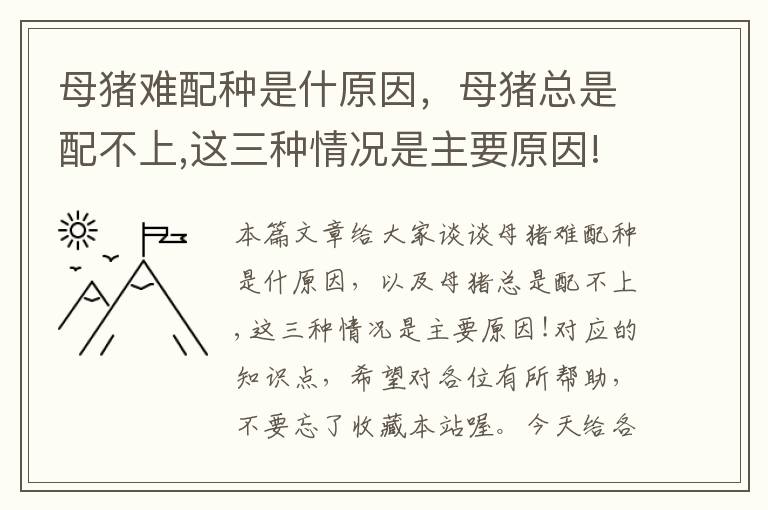 母猪难配种是什原因，母猪总是配不上,这三种情况是主要原因!

本篇文章给大家谈谈母猪难配种是什原因，以及母猪总是配不上,这三种情况是主要原因!对应的知识点，希望对各位有所帮助，不要忘了收藏本站喔。今天给各